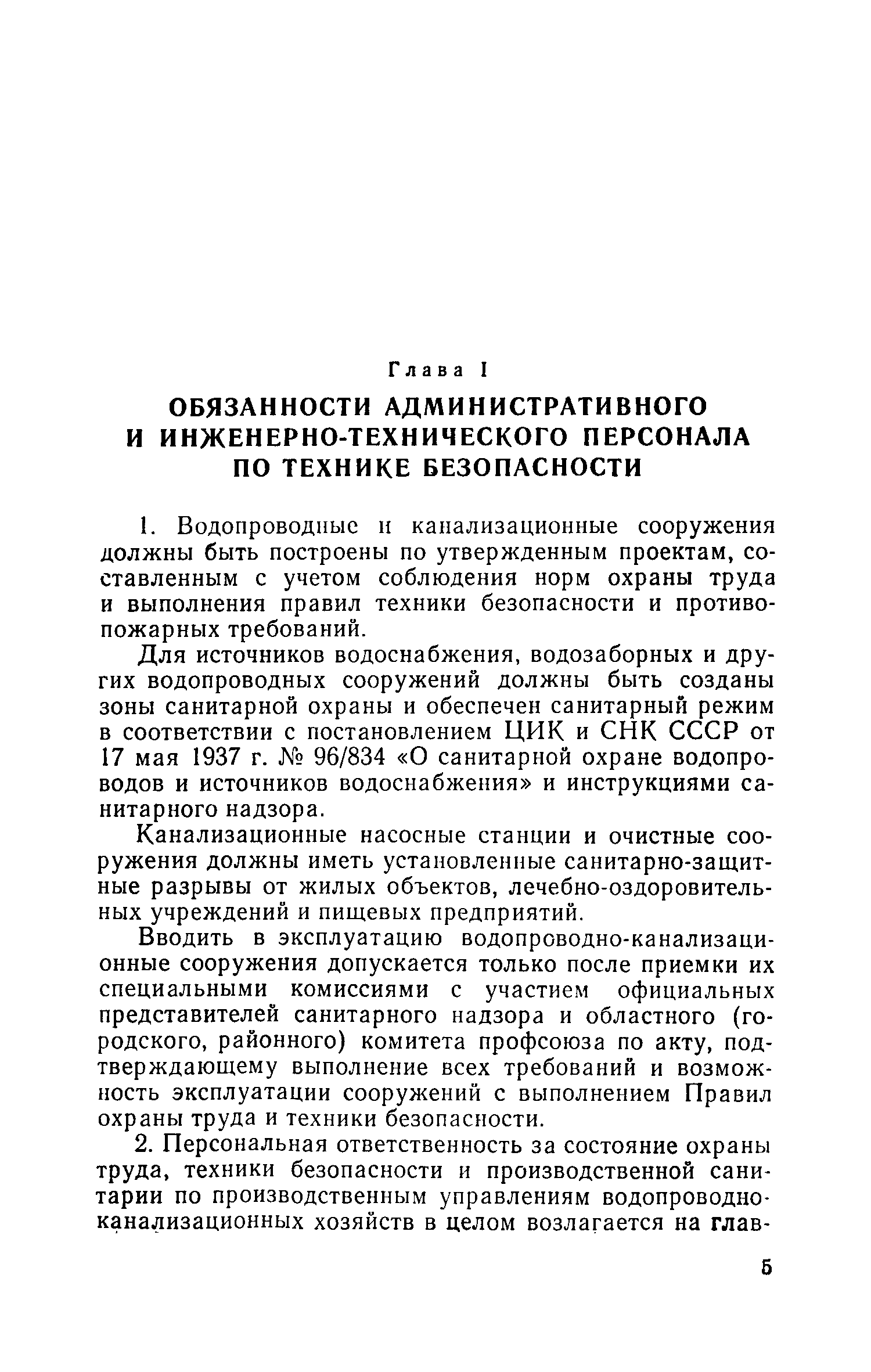 Глава I

ОБЯЗАННОСТИ АДМИНИСТРАТИВНОГО И ИНЖЕНЕРНО-ТЕХНИЧЕСКОГО ПЕРСОНАЛА ПО ТЕХНИКЕ БЕЗОПАСНОСТИ

1. Водопроводные и канализационные сооружения должны быть построены по утвержденным проектам, составленным с учетом соблюдения норм охраны труда и выполнения правил техники безопасности и противопожарных требований.

Для источников водоснабжения, водозаборных и других водопроводных сооружений должны быть созданы зоны санитарной охраны и обеспечен санитарный режим в соответствии с постановлением ЦИК и СНК СССР от 17 мая 1937 г. № 96/834 «О санитарной охране водопроводов и источников водоснабжения» и инструкциями санитарного надзора.

Канализационные насосные станции и очистные сооружения должны иметь установленные санитарно-защитные разрывы от жилых объектов, лечебно-оздоровительных учреждений и пищевых предприятий.

Вводить в эксплуатацию водопроводно-канализационные сооружения допускается только после приемки их специальными комиссиями с участием официальных представителей санитарного надзора и областного (городского, районного) комитета профсоюза по акту, подтверждающему выполнение всех требований и возможность эксплуатации сооружений с выполнением Правил охраны труда и техники безопасности.

2. Персональная ответственность за состояние охраны труда, техники безопасности и производственной санитарии по производственным управлениям водопроводно-канализационных хозяйств в целом возлагается на глав-

5